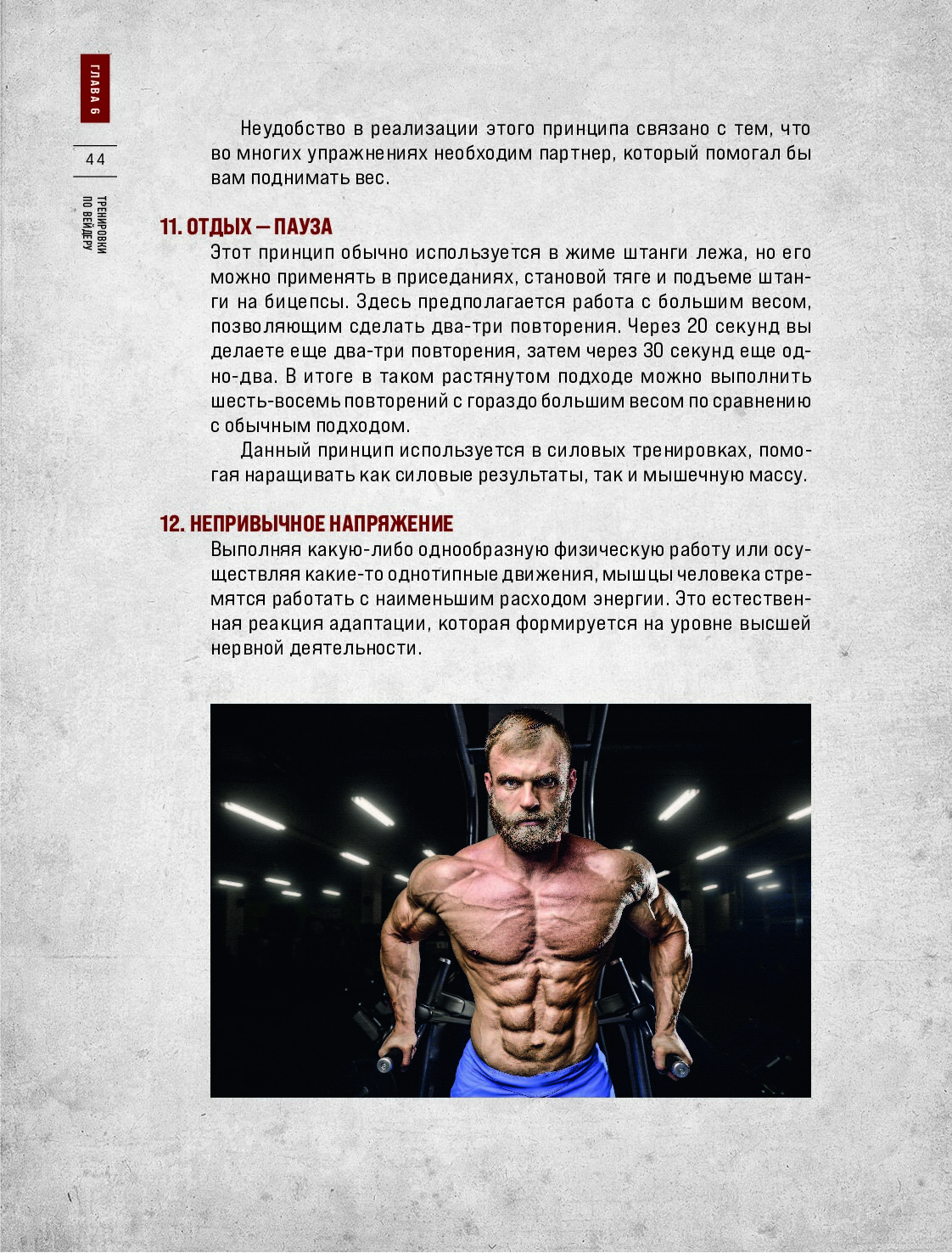 ГЛАВА 6

44

ТРЕНИРОВКИ ПО ВЕЙДЕРУ

Неудобство в реализации этого принципа связано с тем, что во многих упражнениях необходим партнер, который помогал бы вам поднимать вес.

11. ОТДЫХ — ПАУЗА

Этот принцип обычно используется в жиме штанги лежа, но его можно применять в приседаниях, становой тяге и подъеме штанги на бицепсы. Здесь предполагается работа с большим весом, позволяющим сделать два-три повторения. Через 20 секунд вы делаете еще два-три повторения, затем через 30 секунд еще одно-два. В итоге в таком растянутом подходе можно выполнить шесть-восемь повторений с гораздо большим весом по сравнению с обычным подходом.

Данный принцип используется в силовых тренировках, помогая наращивать как силовые результаты, так и мышечную массу.

12. НЕПРИВЫЧНОЕ НАПРЯЖЕНИЕ

Выполняя какую-либо однообразную физическую работу или осуществляя какие-то однотипные движения, мышцы человека стремятся работать с наименьшим расходом энергии. Это естественная реакция адаптации, которая формируется на уровне высшей нервной деятельности.